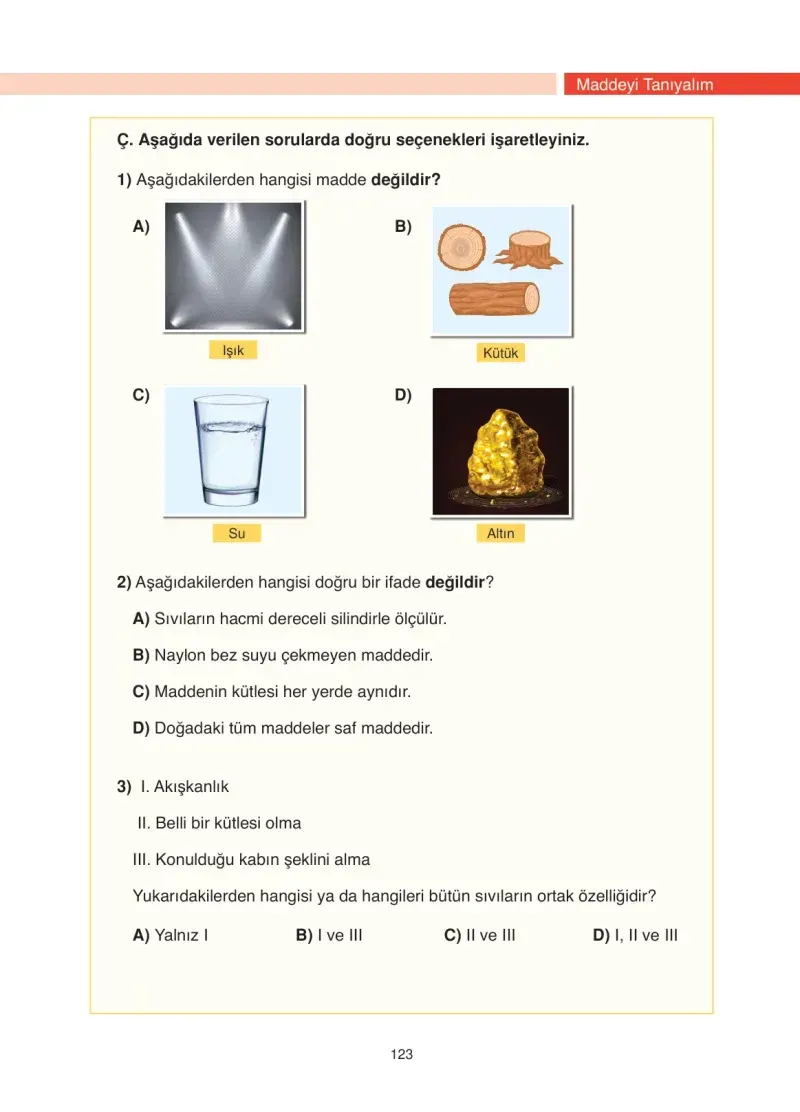 Maddeyi Tanıyalım

Ç. Aşağıda verilen sorularda doğru seçenekleri işaretleyiniz.

1) Aşağıdakilerden hangisi madde değildir?

A)

Işık

B)

Kütük

C)

Su

D)

Altın

2) Aşağıdakilerden hangisi doğru bir ifade değildir?

A) Sıvıların hacmi dereceli silindirle ölçülür.

B) Naylon bez suyu çekmeyen maddedir.

C) Maddenin kütlesi her yerde aynıdır.

D) Doğadaki tüm maddeler saf maddedir.

3) I. Akışkanlık

II. Belli bir kütlesi olma

III. Konulduğu kabın şeklini alma

Yukarıdakilerden hangisi ya da hangileri bütün sıvıların ortak özelliğidir?

A) Yalnız I  B) I ve III  C) II ve III  D) I, II ve III

123